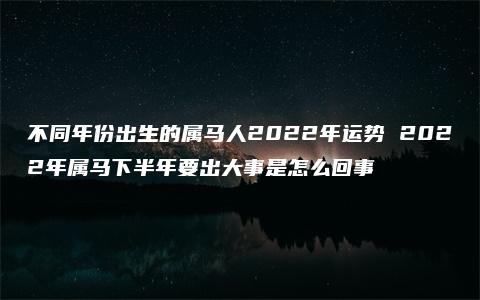 不同年份出生的属马人2022年运势 2022年属马下半年要出大事是怎么回事